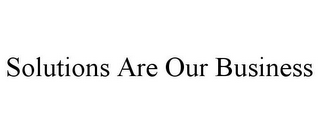 Solutions Are Our Business